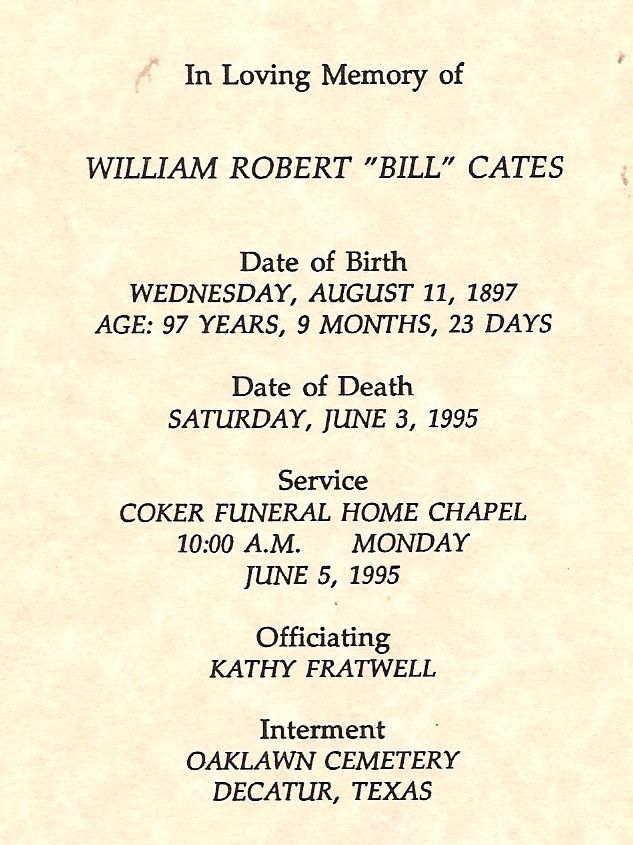 In Loving Memory of

WILLIAM ROBERT "BILL" CATES

Date of Birth
WEDNESDAY, AUGUST 11, 1897
AGE: 97 YEARS, 9 MONTHS, 23 DAYS

Date of Death
SATURDAY, JUNE 3, 1995

Service
COKER FUNERAL HOME CHAPEL
10:00 A.M. MONDAY
JUNE 5, 1995

Officiating
KATHY FRATWELL

Interment
OAKLAWN CEMETERY
DECATUR, TEXAS